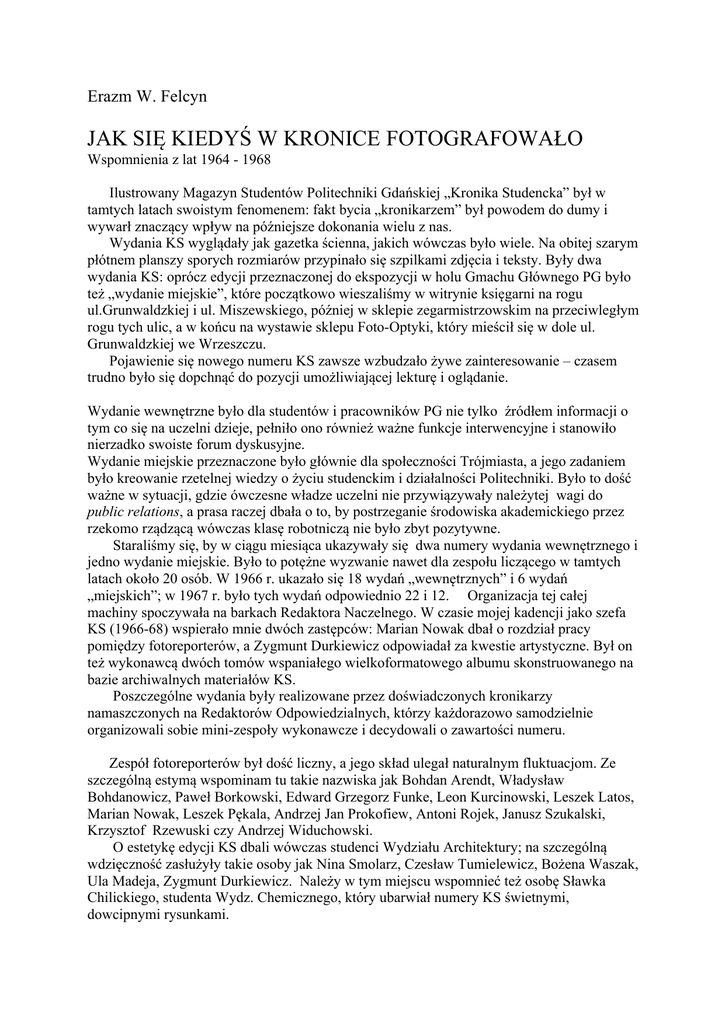 Erazm W. Felcyn

JAK SIĘ KIEDYŚ W KRONICE FOTOGRAFOWAŁO
Wspomnienia z lat 1964 - 1968

Ilustrowany Magazyn Studentów Politechniki Gdańskiej „Kronika Studencka” był w tamtych latach swoistym fenomenem: fakt bycia „kronikarzem” był powodem do dumy i wywarł znaczący wpływ na późniejsze dokonania wielu z nas.

Wydania KS wyglądały jak gazetka ścienna, jakich wówczas było wiele. Na obitej szarym płótnem planszy sporych rozmiarów przypinało się szpilkami zdjęcia i teksty. Były dwa wydania KS: oprócz edycji przeznaczonej do ekspozycji w holu Gmachu Głównego PG było też „wydanie miejskie”, które początkowo wieszaliśmy w witrynie księgarni na rogu ul.Grunwaldzkiej i ul. Miszewskiego, później w sklepie zegarmistrzowskim na przeciwległym rogu tych ulic, a w końcu na wystawie sklepu Foto-Optyki, który mieścił się w dole ul. Grunwaldzkiej we Wrzeszczu.

Pojawienie się nowego numeru KS zawsze wzbudzało żywe zainteresowanie – czasem trudno było się dopchnąć do pozycji umożliwiającej lekturę i oglądanie.

Wydanie wewnętrzne było dla studentów i pracowników PG nie tylko źródłem informacji o tym co się na uczelni dzieje, pełniło ono również ważne funkcje interwencyjne i stanowiło nierzadko swoiste forum dyskusyjne.
Wydanie miejskie przeznaczone było głównie dla społeczności Trójmiasta, a jego zadaniem było kreowanie rzetelnej wiedzy o życiu studenckim i działalności Politechniki. Było to dość ważne w sytuacji, gdzie ówczesne władze uczelni nie przywiązywały należytej wagi do public relations, a prasa raczej dbała o to, by postrzeganie środowiska akademickiego przez rzekomo rządzącą wówczas klasę robotniczą nie było zbyt pozytywne.

Staraliśmy się, by w ciągu miesiąca ukazywały się dwa numery wydania wewnętrznego i jedno wydanie miejskie. Było to potężne wyzwanie nawet dla zespołu liczącego w tamtych latach około 20 osób. W 1966 r. ukazało się 18 wydań „wewnętrznych” i 6 wydań „miejskich”; w 1967 r. było tych wydań odpowiednio 22 i 12. Organizacja tej całej machiny spoczywała na barkach Redaktora Naczelnego. W czasie mojej kadencji jako szefa KS (1966-68) wspierało mnie dwóch zastępców: Marian Nowak dbał o rozdział pracy pomiędzy fotoreporterów, a Zygmunt Durkiewicz odpowiadał za kwestie artystyczne. Był on też wykonawcą dwóch tomów wspaniałego wielkoformatowego albumu skonstruowanego na bazie archiwalnych materiałów KS.

Poszczególne wydania były realizowane przez doświadczonych kronikarzy namaszczonych na Redaktorów Odpowiedzialnych, którzy każdorazowo samodzielnie organizowali sobie mini-zespoły wykonawcze i decydowali o zawartości numeru.

Zespół fotoreporterów był dość liczny, a jego skład ulegał naturalnym fluktuacjom. Ze szczególną estymą wspominam tu takie nazwiska jak Bohdan Arendt, Władysław Bohdanowicz, Paweł Borkowski, Edward Grzegorz Funke, Leon Kurcinowski, Leszek Latos, Marian Nowak, Leszek Pękala, Andrzej Jan Prokofiew, Antoni Rojek, Janusz Szukalski, Krzysztof Rzewuski czy Andrzej Widuchowski.

O estetykę edycji KS dbali wówczas studenci Wydziału Architektury; na szczególną wdzięczność zasłużyły takie osoby jak Nina Smolarz, Czesław Tumielewicz, Bożena Waszak, Ula Madeja, Zygmunt Durkiewicz. Należy w tym miejscu wspomnieć też osobę Sławka Chilickiego, studenta Wydz. Chemicznego, który ubarwiał numery KS świetnymi, dowcipnymi rysunkami.